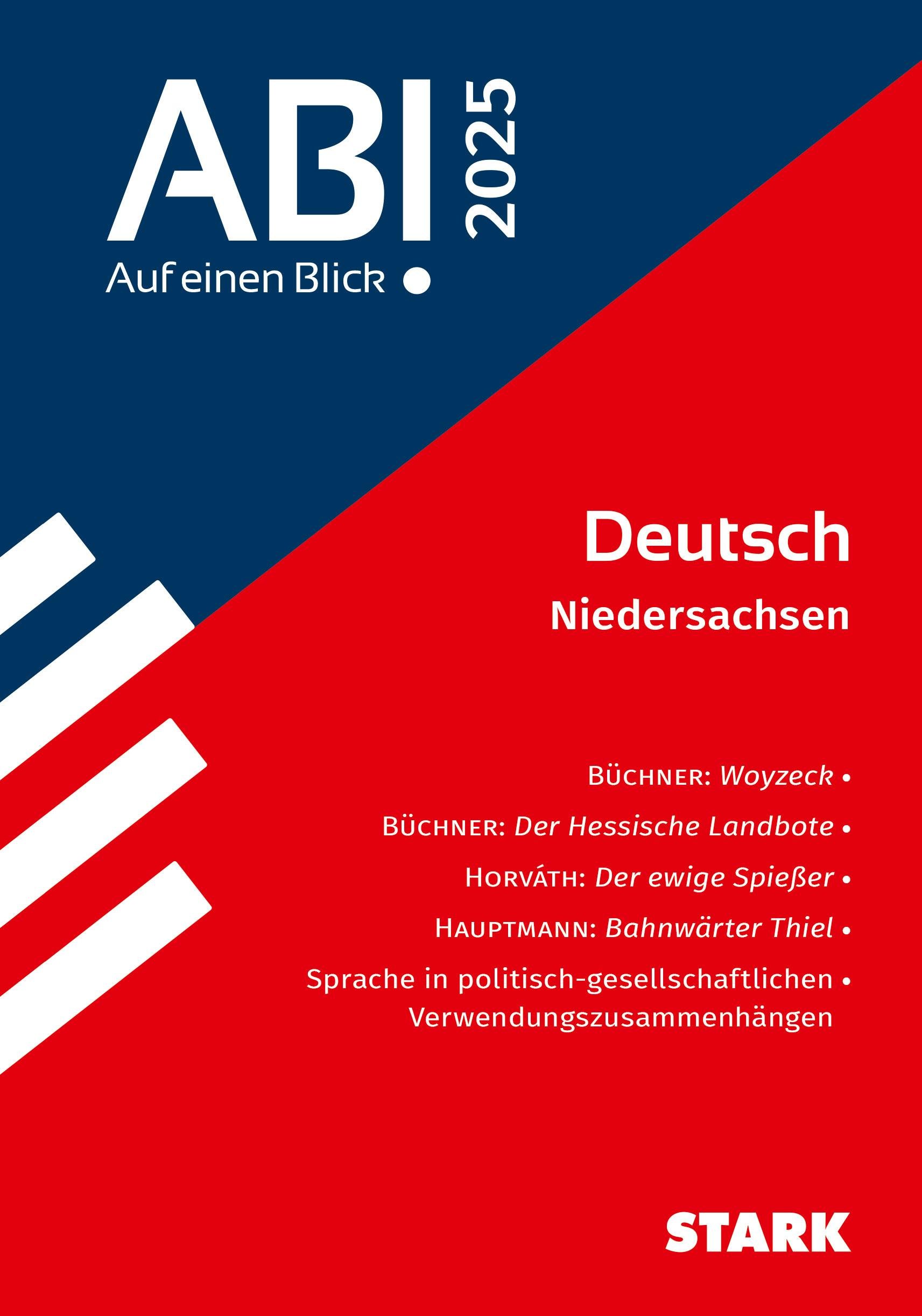 ABI 2025

Auf einen Blick •

Deutsch

Niedersachsen

BÜCHNER: Woyzeck •

BÜCHNER: Der Hessische Landbote •

HORVÁTH: Der ewige Spießer •

HAUPTMANN: Bahnwärter Thiel •

Sprache in politisch-gesellschaftlichen • Verwendungszusammenhängen

STARK